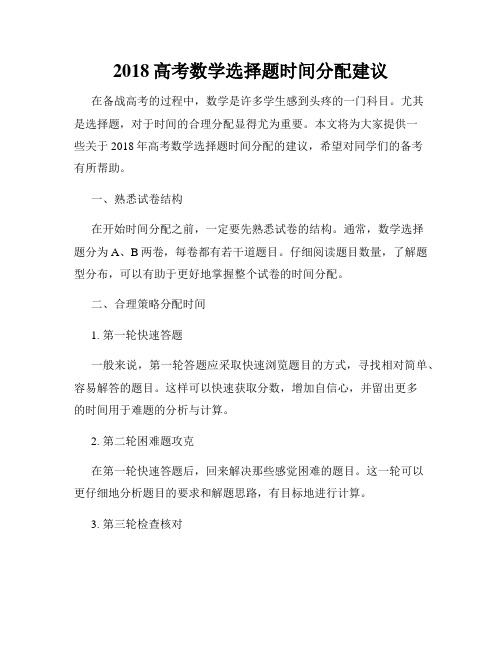 2018 高考数学选择题时间分配建议

在备战高考的过程中，数学是许多学生感到头疼的一门科目。尤其是选择题，对于时间的合理分配显得尤为重要。本文将为大家提供一些关于 2018 年高考数学选择题时间分配的建议，希望对同学们的备考有所帮助。

一、熟悉试卷结构

在开始时间分配之前，一定要先熟悉试卷的结构。通常，数学选择题分为 A、B 两卷，每卷都有若干道题目。仔细阅读题目数量，了解题型分布，可以有助于更好地掌握整个试卷的时间分配。

二、合理策略分配时间

1. 第一轮快速答题

一般来说，第一轮答题应采取快速浏览题目的方式，寻找相对简单、容易解答的题目。这样可以快速获取分数，增加自信心，并留出更多的时间用于难题的分析与计算。

2. 第二轮困难题攻克

在第一轮快速答题后，回来解决那些感觉困难的题目。这一轮可以更仔细地分析题目的要求和解题思路，有目标地进行计算。

3. 第三轮检查核对